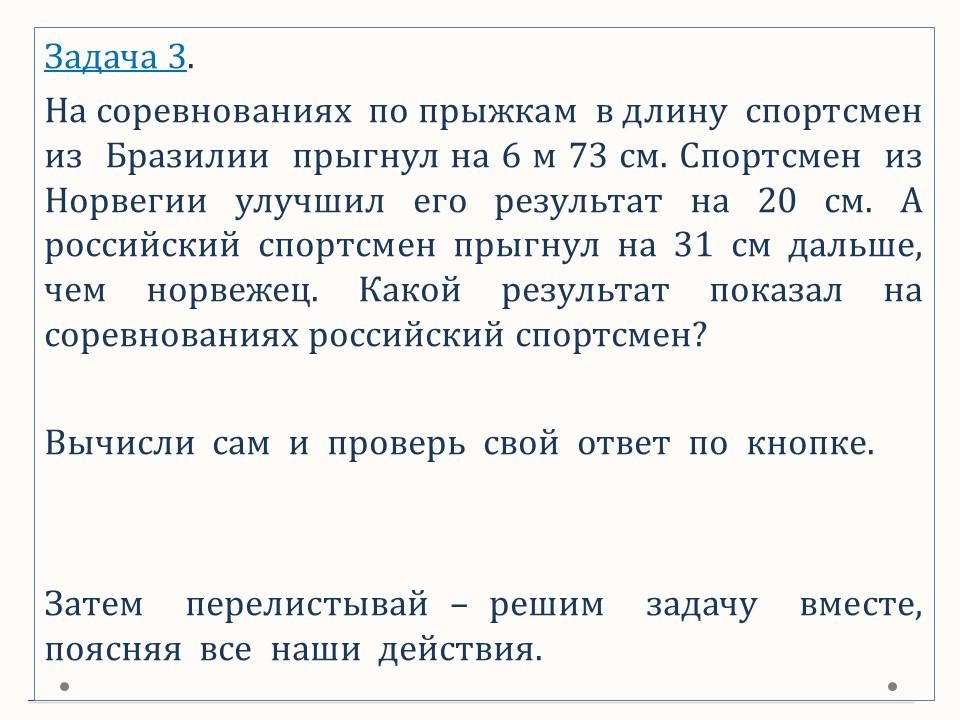 Задача 3.

На соревнованиях по прыжкам в длину спортсмен из Бразилии прыгнул на 6 м 73 см. Спортсмен из Норвегии улучшил его результат на 20 см. А российский спортсмен прыгнул на 31 см дальше, чем норвежец. Какой результат показал на соревнованиях российский спортсмен?

Вычисли сам и проверь свой ответ по кнопке.

Затем перелистывай – решим задачу вместе, поясняя все наши действия.